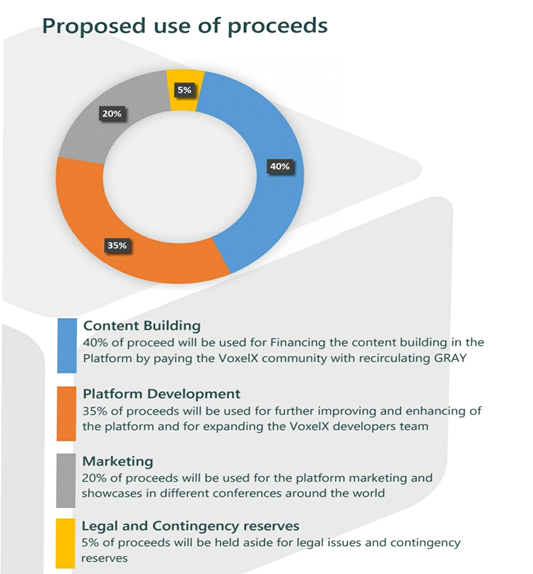 Proposed use of proceeds

5%

20%

40%

35%

Content Building
40% of proceed will be used for Financing the content building in the Platform by paying the VoxelX community with recirculating GRAY

Platform Development
35% of proceeds will be used for further improving and enhancing of the platform and for expanding the VoxelX developers team

Marketing
20% of proceeds will be used for the platform marketing and showcases in different conferences around the world

Legal and Contingency reserves
5% of proceeds will be held aside for legal issues and contingency reserves